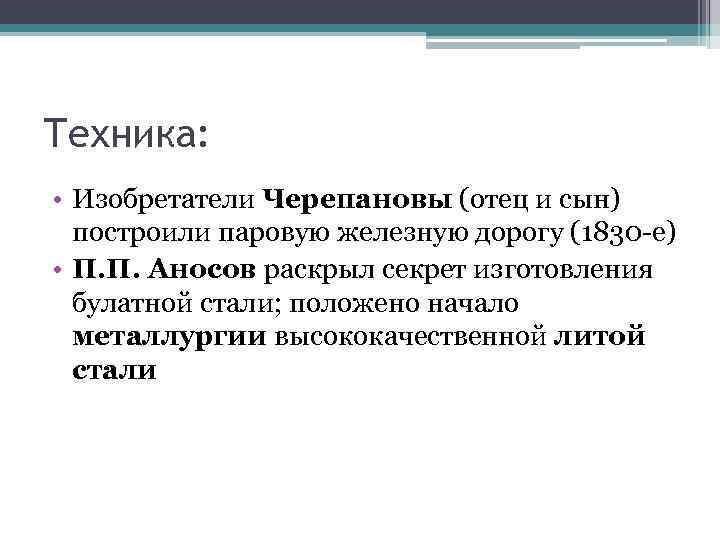 Техника:

• Изобретатели Черепановы (отец и сын) построили паровую железную дорогу (1830-е)
• П.П. Аносов раскрыл секрет изготовления булатной стали; положено начало металлургии высококачественной литой стали